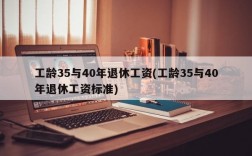 工龄35与40年退休工资(工龄35与40年退休工资标准)